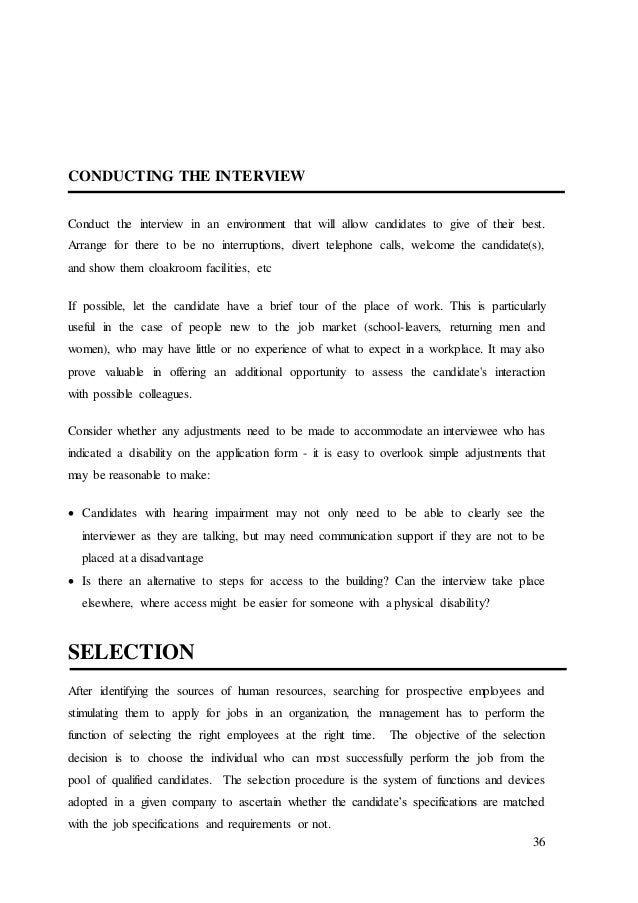 CONDUCTING THE INTERVIEW

Conduct the interview in an environment that will allow candidates to give of their best. Arrange for there to be no interruptions, divert telephone calls, welcome the candidate(s), and show them cloakroom facilities, etc

If possible, let the candidate have a brief tour of the place of work. This is particularly useful in the case of people new to the job market (school-leavers, returning men and women), who may have little or no experience of what to expect in a workplace. It may also prove valuable in offering an additional opportunity to assess the candidate's interaction with possible colleagues.

Consider whether any adjustments need to be made to accommodate an interviewee who has indicated a disability on the application form - it is easy to overlook simple adjustments that may be reasonable to make:

• Candidates with hearing impairment may not only need to be able to clearly see the interviewer as they are talking, but may need communication support if they are not to be placed at a disadvantage
• Is there an alternative to steps for access to the building? Can the interview take place elsewhere, where access might be easier for someone with a physical disability?

SELECTION

After identifying the sources of human resources, searching for prospective employees and stimulating them to apply for jobs in an organization, the management has to perform the function of selecting the right employees at the right time. The objective of the selection decision is to choose the individual who can most successfully perform the job from the pool of qualified candidates. The selection procedure is the system of functions and devices adopted in a given company to ascertain whether the candidate's specifications are matched with the job specifications and requirements or not.

36